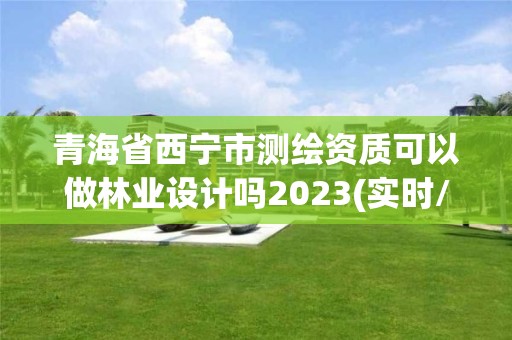 青海省西宁市测绘资质可以做林业设计吗2023(实时/